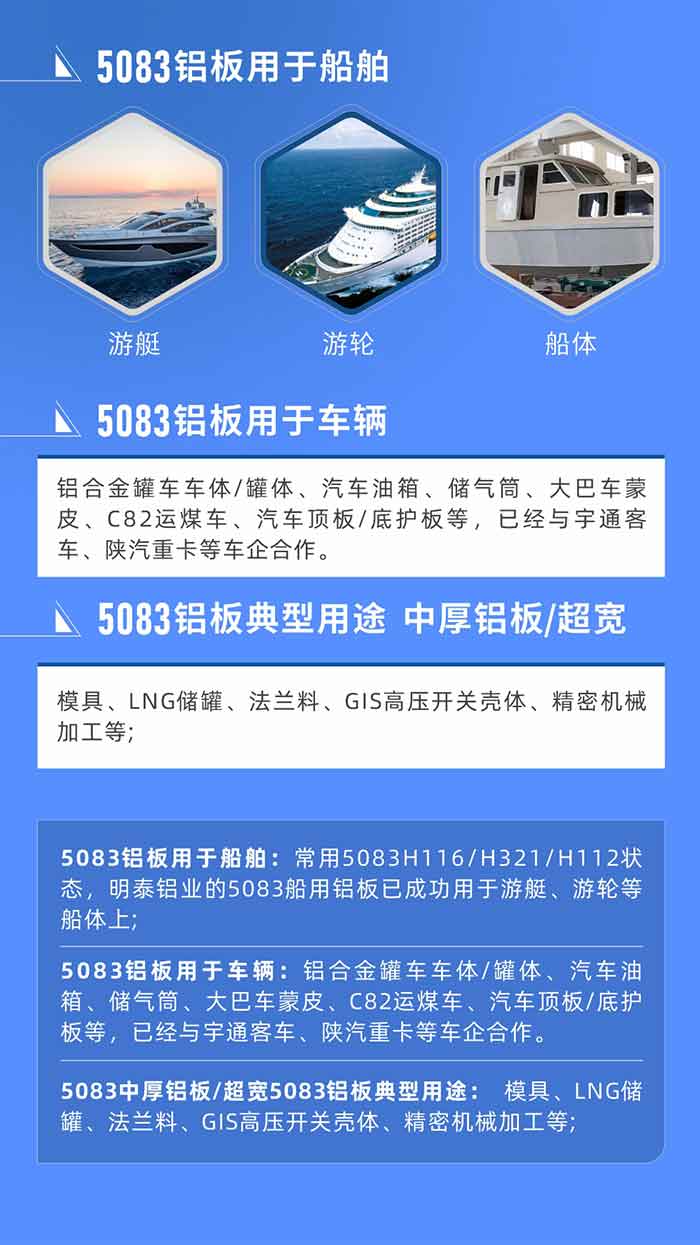 5083铝板用于船舶

游艇

游轮

船体

5083铝板用于车辆

铝合金罐车车体/罐体、汽车油箱、储气筒、大巴车蒙皮、C82运煤车、汽车顶板/底护板等，已经与宇通客车、陕汽重卡等车企合作。

5083铝板典型用途 中厚铝板/超宽

模具、LNG储罐、法兰料、GIS高压开关壳体、精密机械加工等;

5083铝板用于船舶：常用5083H116/H321/H112状态，明泰铝业的5083船用铝板已成功用于游艇、游轮等船体上;

5083铝板用于车辆：铝合金罐车车体/罐体、汽车油箱、储气筒、大巴车蒙皮、C82运煤车、汽车顶板/底护板等，已经与宇通客车、陕汽重卡等车企合作。

5083中厚铝板/超宽5083铝板典型用途： 模具、LNG储罐、法兰料、GIS高压开关壳体、精密机械加工等;